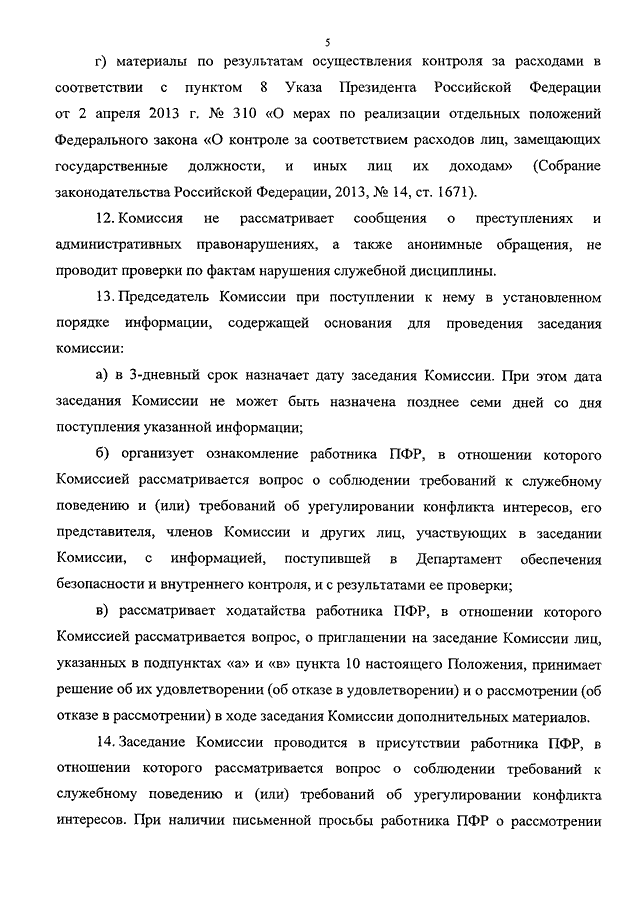 5

г) материалы по результатам осуществления контроля за расходами в соответствии с пунктом 8 Указа Президента Российской Федерации от 2 апреля 2013 г. № 310 «О мерах по реализации отдельных положений Федерального закона «О контроле за соответствием расходов лиц, замещающих государственные должности, и иных лиц их доходам» (Собрание законодательства Российской Федерации, 2013, № 14, ст. 1671).

12. Комиссия не рассматривает сообщения о преступлениях и административных правонарушениях, а также анонимные обращения, не проводит проверки по фактам нарушения служебной дисциплины.

13. Председатель Комиссии при поступлении к нему в установленном порядке информации, содержащей основания для проведения заседания комиссии:

а) в 3-дневный срок назначает дату заседания Комиссии. При этом дата заседания Комиссии не может быть назначена позднее семи дней со дня поступления указанной информации;

б) организует ознакомление работника ПФР, в отношении которого Комиссией рассматривается вопрос о соблюдении требований к служебному поведению и (или) требований об урегулировании конфликта интересов, его представителя, членов Комиссии и других лиц, участвующих в заседании Комиссии, с информацией, поступившей в Департамент обеспечения безопасности и внутреннего контроля, и с результатами ее проверки;

в) рассматривает ходатайства работника ПФР, в отношении которого Комиссией рассматривается вопрос, о приглашении на заседание Комиссии лиц, указанных в подпунктах «а» и «в» пункта 10 настоящего Положения, принимает решение об их удовлетворении (об отказе в удовлетворении) и о рассмотрении (об отказе в рассмотрении) в ходе заседания Комиссии дополнительных материалов.

14. Заседание Комиссии проводится в присутствии работника ПФР, в отношении которого рассматривается вопрос о соблюдении требований к служебному поведению и (или) требований об урегулировании конфликта интересов. При наличии письменной просьбы работника ПФР о рассмотрении